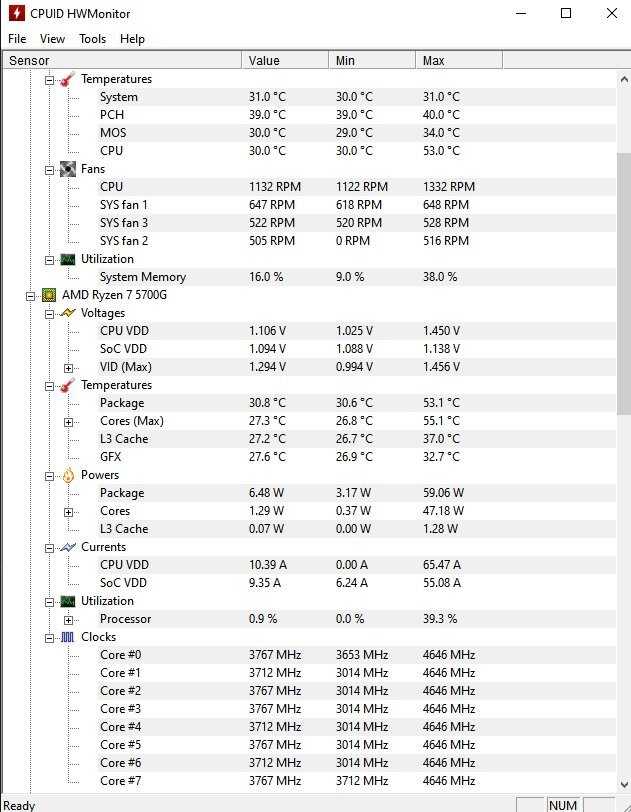 CPUID HWMonitor

File View Tools Help

| Sensor | Value | Min | Max |
|---|---|---|---|
| Temperatures | | | |
| System | 31.0 °C | 30.0 °C | 31.0 °C |
| PCH | 39.0 °C | 39.0 °C | 40.0 °C |
| MOS | 30.0 °C | 29.0 °C | 34.0 °C |
| CPU | 30.0 °C | 30.0 °C | 53.0 °C |
| Fans | | | |
| CPU | 1132 RPM | 1122 RPM | 1332 RPM |
| SYS fan 1 | 647 RPM | 618 RPM | 648 RPM |
| SYS fan 3 | 522 RPM | 520 RPM | 528 RPM |
| SYS fan 2 | 505 RPM | 0 RPM | 516 RPM |
| Utilization | | | |
| System Memory | 16.0 % | 9.0 % | 38.0 % |
| AMD Ryzen 7 5700G | | | |
| Voltages | | | |
| CPU VDD | 1.106 V | 1.025 V | 1.450 V |
| SoC VDD | 1.094 V | 1.088 V | 1.138 V |
| VID (Max) | 1.294 V | 0.994 V | 1.456 V |
| Temperatures | | | |
| Package | 30.8 °C | 30.6 °C | 53.1 °C |
| Cores (Max) | 27.3 °C | 26.8 °C | 55.1 °C |
| L3 Cache | 27.2 °C | 26.7 °C | 37.0 °C |
| GFX | 27.6 °C | 26.9 °C | 32.7 °C |
| Powers | | | |
| Package | 6.48 W | 3.17 W | 59.06 W |
| Cores | 1.29 W | 0.37 W | 47.18 W |
| L3 Cache | 0.07 W | 0.00 W | 1.28 W |
| Currents | | | |
| CPU VDD | 10.39 A | 0.00 A | 65.47 A |
| SoC VDD | 9.35 A | 6.24 A | 55.08 A |
| Utilization | | | |
| Processor | 0.9 % | 0.0 % | 39.3 % |
| Clocks | | | |
| Core #0 | 3767 MHz | 3653 MHz | 4646 MHz |
| Core #1 | 3712 MHz | 3014 MHz | 4646 MHz |
| Core #2 | 3767 MHz | 3014 MHz | 4646 MHz |
| Core #3 | 3767 MHz | 3014 MHz | 4646 MHz |
| Core #4 | 3712 MHz | 3014 MHz | 4646 MHz |
| Core #5 | 3767 MHz | 3014 MHz | 4646 MHz |
| Core #6 | 3712 MHz | 3014 MHz | 4646 MHz |
| Core #7 | 3767 MHz | 3712 MHz | 4646 MHz |

Ready NUM